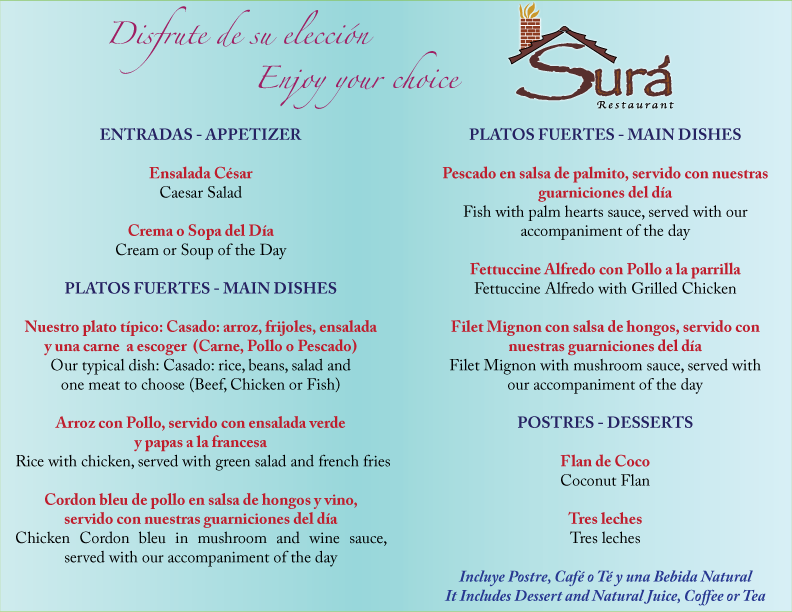 Disfrute de su elección
Enjoy your choice

Surá
Restaurant

ENTRADAS - APPETIZER

Ensalada César
Caesar Salad

Crema o Sopa del Día
Cream or Soup of the Day

PLATOS FUERTES - MAIN DISHES

Nuestro plato típico: Casado: arroz, frijoles, ensalada y una carne a escoger (Carne, Pollo o Pescado)
Our typical dish: Casado: rice, beans, salad and one meat to choose (Beef, Chicken or Fish)

Arroz con Pollo, servido con ensalada verde y papas a la francesa
Rice with chicken, served with green salad and french fries

Cordon bleu de pollo en salsa de hongos y vino, servido con nuestras guarniciones del día
Chicken Cordon bleu in mushroom and wine sauce, served with our accompaniment of the day

PLATOS FUERTES - MAIN DISHES

Pescado en salsa de palmito, servido con nuestras guarniciones del día
Fish with palm hearts sauce, served with our accompaniment of the day

Fettuccine Alfredo con Pollo a la parrilla
Fettuccine Alfredo with Grilled Chicken

Filet Mignon con salsa de hongos, servido con nuestras guarniciones del día
Filet Mignon with mushroom sauce, served with our accompaniment of the day

POSTRES - DESSERTS

Flan de Coco
Coconut Flan

Tres leches
Tres leches

Incluye Postre, Café o Té y una Bebida Natural
It Includes Dessert and Natural Juice, Coffee or Tea